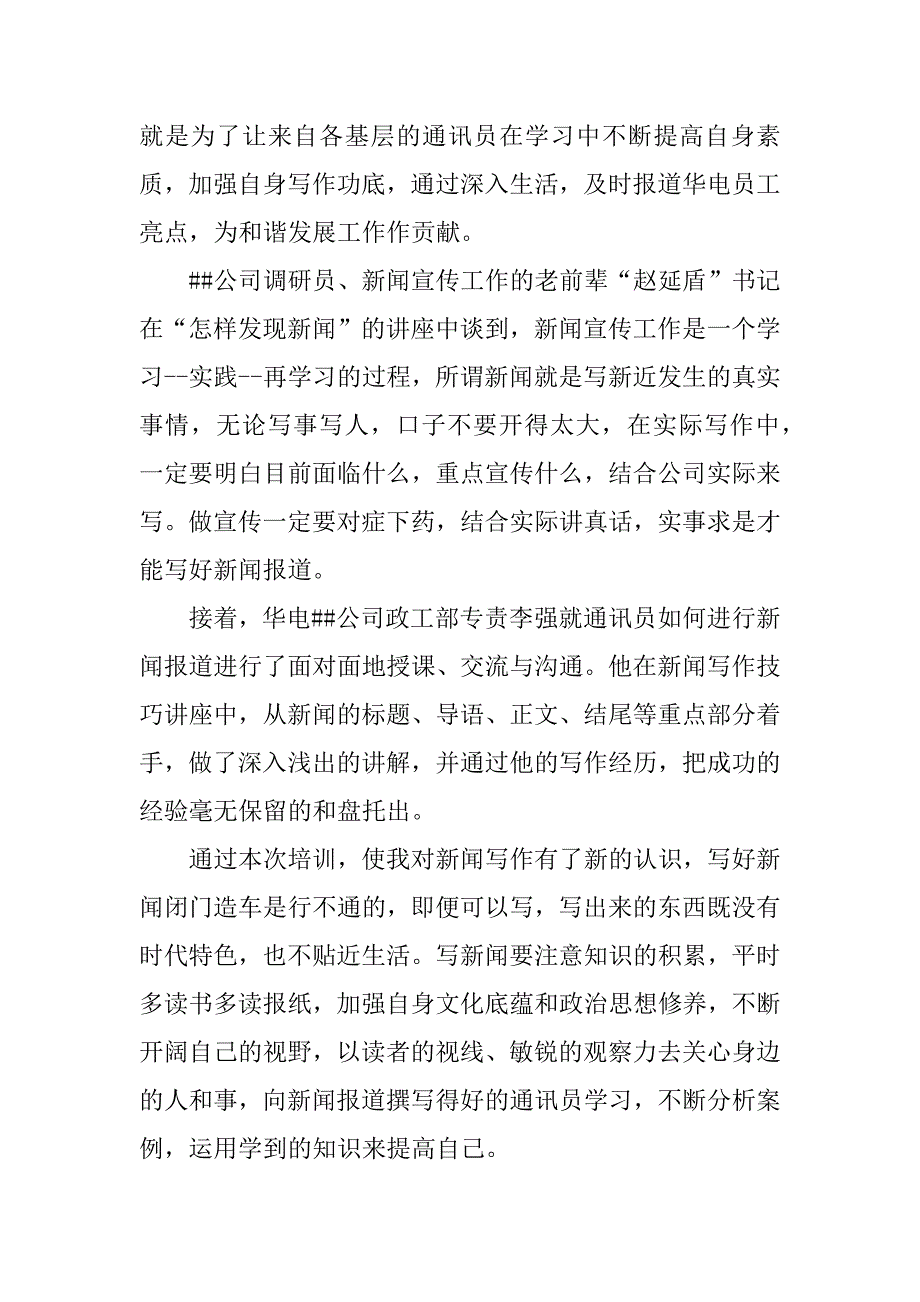 就是为了让来自各基层的通讯员在学习中不断提高自身素质，加强自身写作功底，通过深入生活，及时报道华电员工亮点，为和谐发展工作作贡献。

##公司调研员、新闻宣传工作的老前辈“赵延盾”书记在“怎样发现新闻”的讲座中谈到，新闻宣传工作是一个学习--实践--再学习的过程，所谓新闻就是写新近发生的真实事情，无论写事写人，口子不要开得太大，在实际写作中，一定要明白目前面临什么，重点宣传什么，结合公司实际来写。做宣传一定要对症下药，结合实际讲真话，实事求是才能写好新闻报道。

接着，华电##公司政工部专责李强就通讯员如何进行新闻报道进行了面对面地授课、交流与沟通。他在新闻写作技巧讲座中，从新闻的标题、导语、正文、结尾等重点部分着手，做了深入浅出的讲解，并通过他的写作经历，把成功的经验毫无保留的和盘托出。

通过本次培训，使我对新闻写作有了新的认识，写好新闻闭门造车是行不通的，即便可以写，写出来的东西既没有时代特色，也不贴近生活。写新闻要注意知识的积累，平时多读书多读报纸，加强自身文化底蕴和政治思想修养，不断开阔自己的视野，以读者的视线、敏锐的观察力去关心身边的人和事，向新闻报道撰写得好的通讯员学习，不断分析案例，运用学到的知识来提高自己。